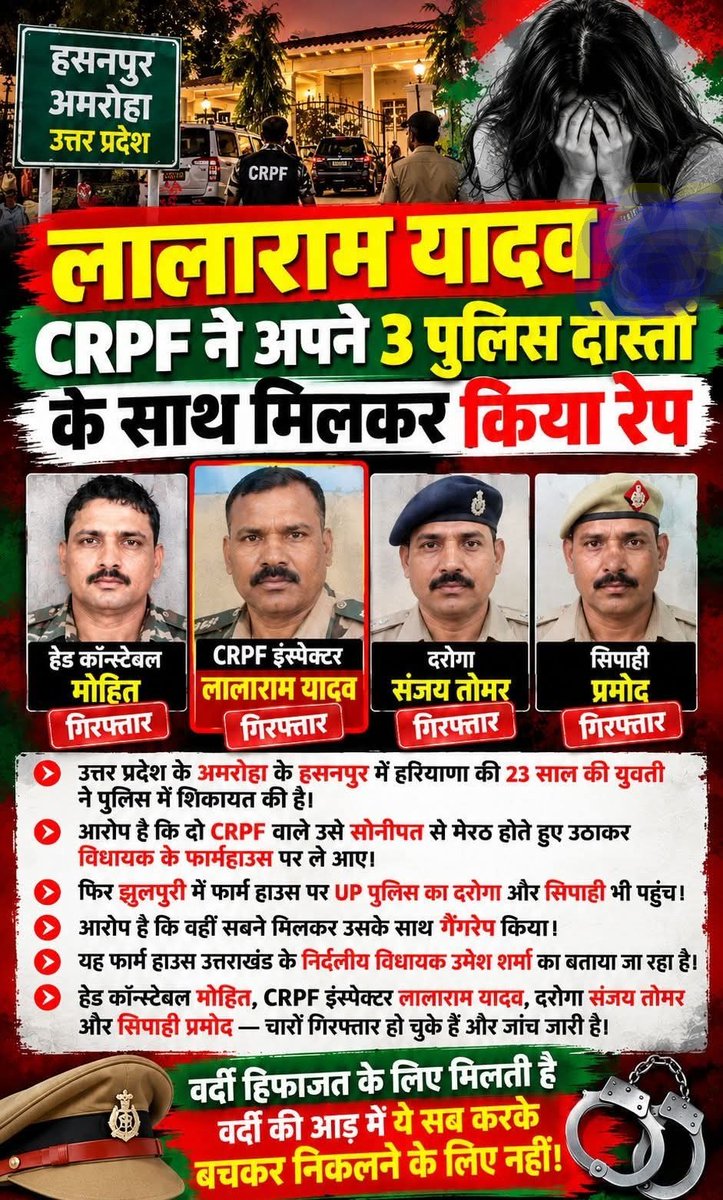 हसनपुर
अमरोहा
उत्तर प्रदेश

CRPF

लालाराम यादव
CRPF ने अपने 3 पुलिस दोस्तों के साथ मिलकर किया रेप

हेड कॉन्स्टेबल
मोहित
गिरफ्तार

CRPF इंस्पेक्टर
लालाराम यादव
गिरफ्तार

दरोगा
संजय तोमर
गिरफ्तार

सिपाही
प्रमोद
गिरफ्तार

उत्तर प्रदेश के अमरोहा के हसनपुर में हरियाणा की 23 साल की युवती ने पुलिस में शिकायत की है।

आरोप है कि दो CRPF वाले उसे सोनीपत से मेरठ होते हुए उठाकर विधायक के फार्महाउस पर ले आए!

फिर झुलपुरी में फार्म हाउस पर UP पुलिस का दरोगा और सिपाही भी पहुंच!

आरोप है कि वहीं सबने मिलकर उसके साथ गैंगरेप किया!

यह फार्म हाउस उत्तराखंड के निर्दलीय विधायक उमेश शर्मा का बताया जा रहा है!

हेड कॉन्स्टेबल मोहित, CRPF इंस्पेक्टर लालाराम यादव, दरोगा संजय तोमर और सिपाही प्रमोद — चारों गिरफ्तार हो चुके हैं और जांच जारी है!

वर्दी हिफाजत के लिए मिलती है
वर्दी की आड़ में ये सब करके बचकर निकलने के लिए नहीं!